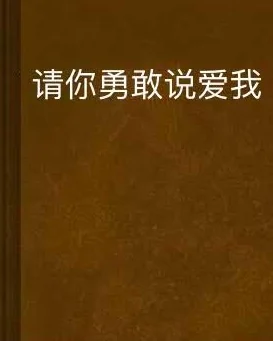 请你勇敢说爱我